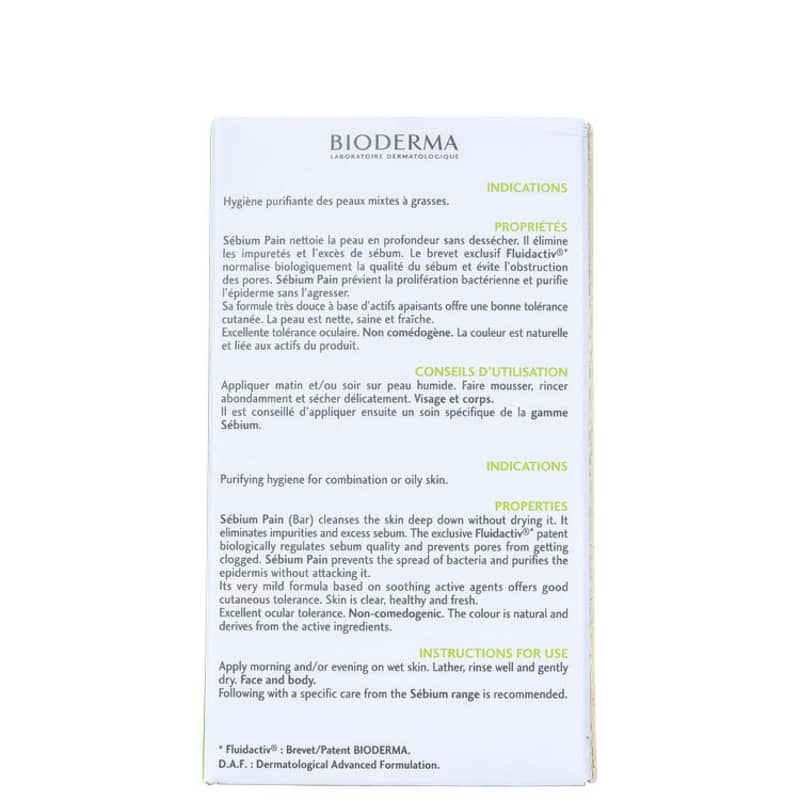 BIODERMA
LABORATOIRE DERMATOLOGIQUE

INDICATIONS
Hygiène purifiante des peaux mixtes à grasses.

PROPRIÉTÉS
Sébium Pain nettoie la peau en profondeur sans dessécher. Il élimine les impuretés et l'excès de sébum. Le brevet exclusif Fluidactiv®* normalise biologiquement la qualité du sébum et évite l'obstruction des pores. Sébium Pain prévient la prolifération bactérienne et purifie l'épiderme sans l'agresser.
Sa formule très douce à base d'actifs apaisants offre une bonne tolérance cutanée. La peau est nette, saine et fraîche.
Excellente tolérance oculaire. Non comédogène. La couleur est naturelle et liée aux actifs du produit.

CONSEILS D'UTILISATION
Appliquer matin et/ou soir sur peau humide. Faire mousser, rincer abondamment et sécher délicatement. Visage et corps.
Il est conseillé d'appliquer ensuite un soin spécifique de la gamme Sébium.

INDICATIONS
Purifying hygiene for combination or oily skin.

PROPERTIES
Sébium Pain (Bar) cleanses the skin deep down without drying it. It eliminates impurities and excess sebum. The exclusive Fluidactiv®* patent biologically regulates sebum quality and prevents pores from getting clogged. Sébium Pain prevents the spread of bacteria and purifies the epidermis without attacking it.
Its very mild formula based on soothing active agents offers good cutaneous tolerance. Skin is clear, healthy and fresh.
Excellent ocular tolerance. Non-comedogenic. The colour is natural and derives from the active ingredients.

INSTRUCTIONS FOR USE
Apply morning and/or evening on wet skin. Lather, rinse well and gently dry. Face and body.
Following with a specific care from the Sébium range is recommended.

* Fluidactiv® : Brevet/Patent BIODERMA.
D.A.F. : Dermatological Advanced Formulation.